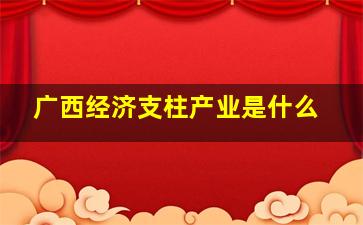 广西经济支柱产业是什么